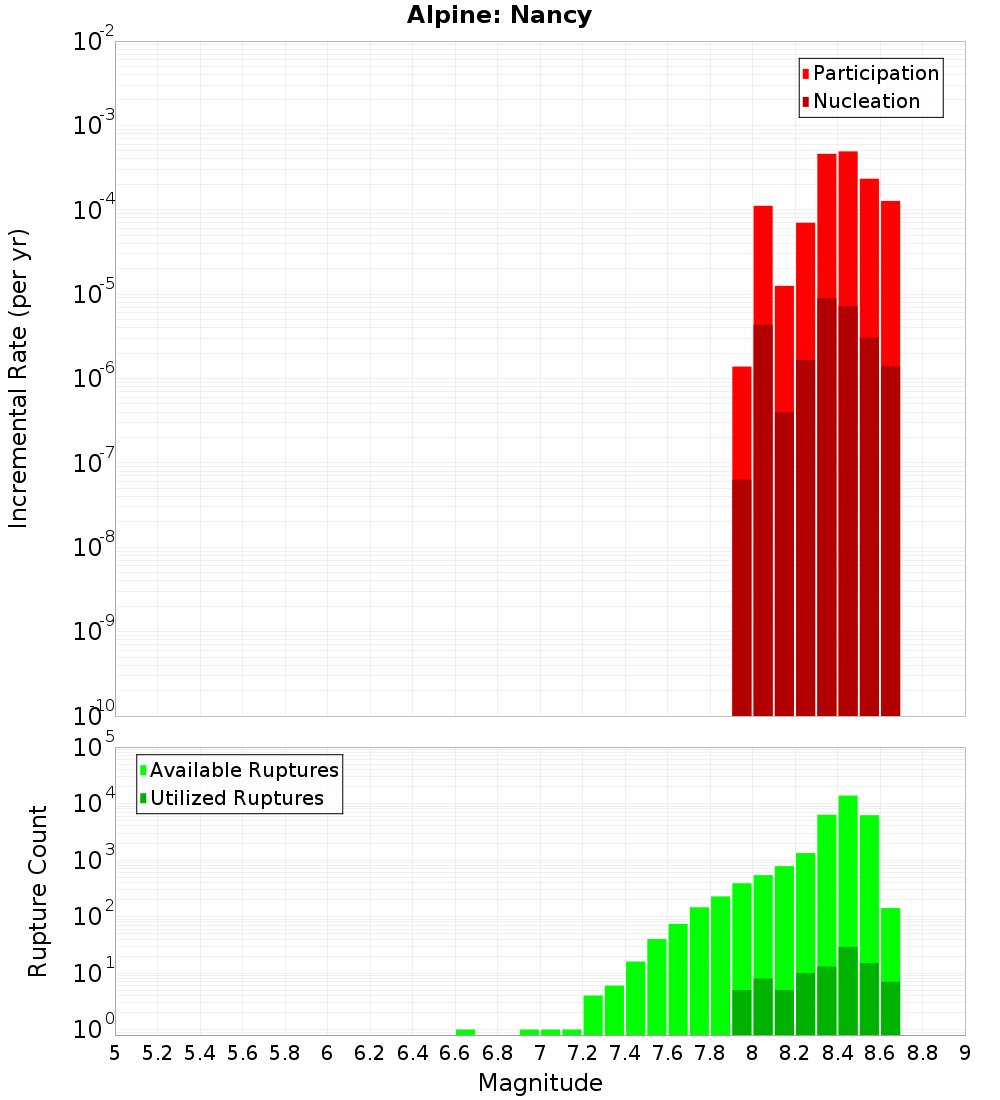 Alpine: Nancy

Participation
Nucleation

Incremental Rate (per yr)

$10^{-2}$
$10^{-3}$
$10^{-4}$
$10^{-5}$
$10^{-6}$
$10^{-7}$
$10^{-8}$
$10^{-9}$
$10^{-10}$

Available Ruptures
Utilized Ruptures

Rupture Count

$10^{5}$
$10^{4}$
$10^{3}$
$10^{2}$
$10^{1}$
$10^{0}$

5 5.2 5.4 5.6 5.8 6 6.2 6.4 6.6 6.8 7 7.2 7.4 7.6 7.8 8 8.2 8.4 8.6 8.8 9

Magnitude